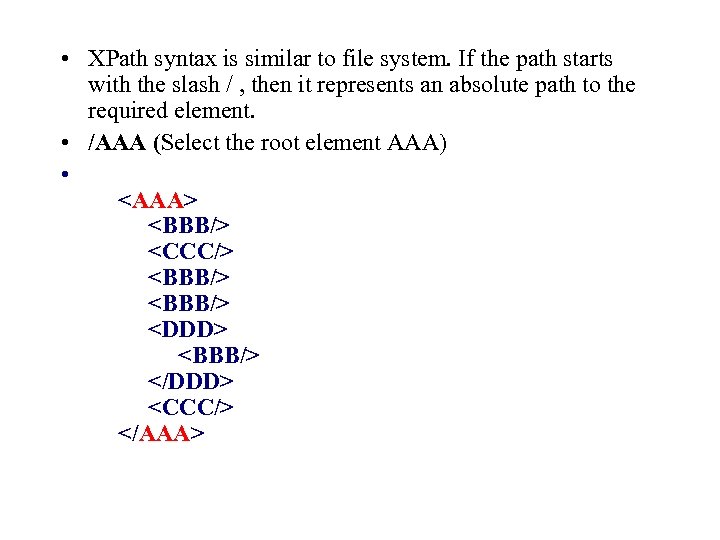 • XPath syntax is similar to file system. If the path starts with the slash / , then it represents an absolute path to the required element.

• /AAA (Select the root element AAA)

•

<AAA>
<BBB/>
<CCC/>
<BBB/>
<BBB/>
<DDD>
<BBB/>
</DDD>
<CCC/>
</AAA>